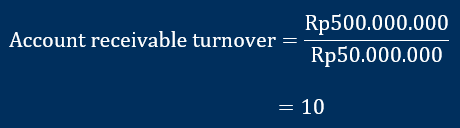 $\text{Account receivable turnover} = \frac{\text{Rp500.000.000}}{\text{Rp50.000.000}}$

$= 10$